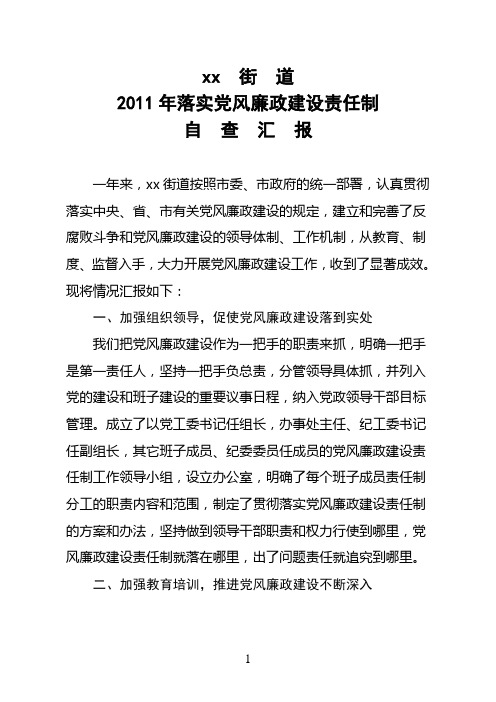 xx 街 道
2011 年落实党风廉政建设责任制
自 查 汇 报

一年来，xx 街道按照市委、市政府的统一部署，认真贯彻落实中央、省、市有关党风廉政建设的规定，建立和完善了反腐败斗争和党风廉政建设的领导体制、工作机制，从教育、制度、监督入手，大力开展党风廉政建设工作，收到了显著成效。现将情况汇报如下：

一、加强组织领导，促使党风廉政建设落到实处

我们把党风廉政建设作为一把手的职责来抓，明确一把手是第一责任人，坚持一把手负总责，分管领导具体抓，并列入党的建设和班子建设的重要议事日程，纳入党政领导干部目标管理。成立了以党工委书记任组长，办事处主任、纪工委书记任副组长，其它班子成员、纪委委员任成员的党风廉政建设责任制工作领导小组，设立办公室，明确了每个班子成员责任制分工的职责内容和范围，制定了贯彻落实党风廉政建设责任制的方案和办法，坚持做到领导干部职责和权力行使到哪里，党风廉政建设责任制就落在哪里，出了问题责任就追究到哪里。

二、加强教育培训，推进党风廉政建设不断深入

1